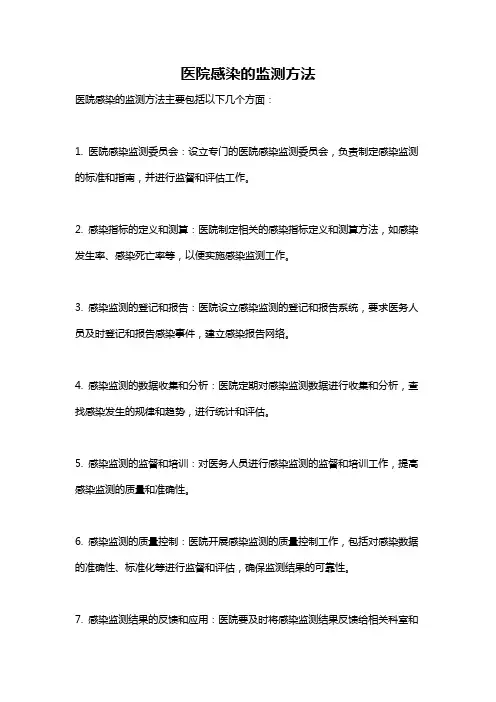 医院感染的监测方法

医院感染的监测方法主要包括以下几个方面：

1. 医院感染监测委员会：设立专门的医院感染监测委员会，负责制定感染监测的标准和指南，并进行监督和评估工作。

2. 感染指标的定义和测算：医院制定相关的感染指标定义和测算方法，如感染发生率、感染死亡率等，以便实施感染监测工作。

3. 感染监测的登记和报告：医院设立感染监测的登记和报告系统，要求医务人员及时登记和报告感染事件，建立感染报告网络。

4. 感染监测的数据收集和分析：医院定期对感染监测数据进行收集和分析，查找感染发生的规律和趋势，进行统计和评估。

5. 感染监测的监督和培训：对医务人员进行感染监测的监督和培训工作，提高感染监测的质量和准确性。

6. 感染监测的质量控制：医院开展感染监测的质量控制工作，包括对感染数据的准确性、标准化等进行监督和评估，确保监测结果的可靠性。

7. 感染监测结果的反馈和应用：医院要及时将感染监测结果反馈给相关科室和